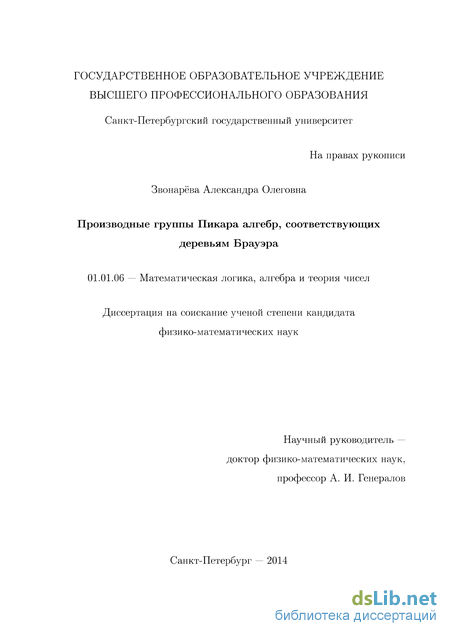 ГОСУДАРСТВЕННОЕ ОБРАЗОВАТЕЛЬНОЕ УЧРЕЖДЕНИЕ
ВЫСШЕГО ПРОФЕССИОНАЛЬНОГО ОБРАЗОВАНИЯ

Санкт-Петербургский государственный университет

На правах рукописи

Звонарёва Александра Олеговна

Производные группы Пикара алгебр, соответствующих деревьям Брауэра

01.01.06 — Математическая логика, алгебра и теория чисел

Диссертация на соискание ученой степени кандидата физико-математических наук

Научный руководитель —
доктор физико-математических наук,
профессор А. И. Генералов

Санкт-Петербург — 2014

dsLib.net
библиотека диссертаций